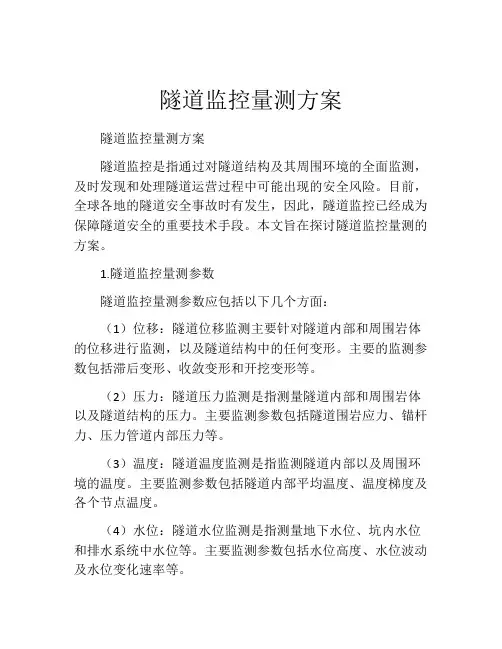 隧道监控量测方案

隧道监控量测方案

隧道监控是指通过对隧道结构及其周围环境的全面监测，及时发现和处理隧道运营过程中可能出现的安全风险。目前，全球各地的隧道安全事故时有发生，因此，隧道监控已经成为保障隧道安全的重要技术手段。本文旨在探讨隧道监控量测的方案。

1.隧道监控量测参数

隧道监控量测参数应包括以下几个方面：

（1）位移：隧道位移监测主要针对隧道内部和周围岩体的位移进行监测，以及隧道结构中的任何变形。主要的监测参数包括滞后变形、收敛变形和开挖变形等。

（2）压力：隧道压力监测是指测量隧道内部和周围岩体以及隧道结构的压力。主要监测参数包括隧道围岩应力、锚杆力、压力管道内部压力等。

（3）温度：隧道温度监测是指监测隧道内部以及周围环境的温度。主要监测参数包括隧道内部平均温度、温度梯度及各个节点温度。

（4）水位：隧道水位监测是指测量地下水位、坑内水位和排水系统中水位等。主要监测参数包括水位高度、水位波动及水位变化速率等。